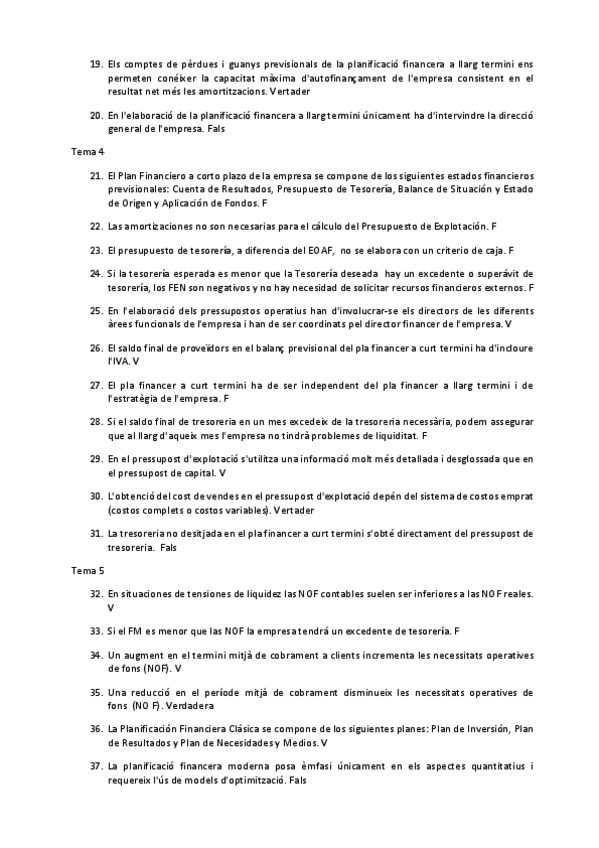 19. Els comptes de pèrdues i guanys previsionals de la planificació financera a llarg termini ens permeten conéixer la capacitat màxima d'autofinançament de l'empresa consistent en el resultat net més les amortitzacions. Vertader

20. En l'elaboració de la planificació financera a llarg termini únicament ha d'intervindre la direcció general de l'empresa. Fals

Tema 4

21. El Plan Financiero a corto plazo de la empresa se compone de los siguientes estados financieros previsionales: Cuenta de Resultados, Presupuesto de Tesorería, Balance de Situación y Estado de Origen y Aplicación de Fondos. F

22. Las amortizaciones no son necesarias para el cálculo del Presupuesto de Explotación. F

23. El presupuesto de tesorería, a diferencia del EOAF, no se elabora con un criterio de caja. F

24. Si la tesorería esperada es menor que la Tesorería deseada hay un excedente o superávit de tesorería, los FEN son negativos y no hay necesidad de solicitar recursos financieros externos. F

25. En l'elaboració dels pressupostos operatius han d'involucrar-se els directors de les diferents àrees funcionals de l'empresa i han de ser coordinats pel director financer de l'empresa. V

26. El saldo final de proveïdors en el balanç previsional del pla financer a curt termini ha d'incloure l'IVA. V

27. El pla financer a curt termini ha de ser independent del pla financer a llarg termini i de l'estratègia de l'empresa. F

28. Si el saldo final de tresoreria en un mes excedeix de la tresoreria necessària, podem assegurar que al llarg d'aqueix mes l'empresa no tindrà problemes de liquiditat. F

29. En el pressupost d'explotació s'utilitza una informació molt més detallada i desglossada que en el pressupost de capital. V

30. L'obtenció del cost de vendes en el pressupost d'explotació depén del sistema de costos emprat (costos complets o costos variables). Vertader

31. La tresoreria no desitjada en el pla financer a curt termini s'obté directament del pressupost de tresoreria. Fals

Tema 5

32. En situaciones de tensiones de liquidez las NOF contables suelen ser inferiores a las NOF reales. V

33. Si el FM es menor que las NOF la empresa tendrá un excedente de tesorería. F

34. Un augment en el termini mitjà de cobrament a clients incrementa les necessitats operatives de fons (NOF). V

35. Una reducció en el període mitjà de cobrament disminueix les necessitats operatives de fons (NOF). Verdadera

36. La Planificación Financiera Clásica se compone de los siguientes planes: Plan de Inversión, Plan de Resultados y Plan de Necesidades y Medios. V

37. La planificació financera moderna posa èmfasi únicament en els aspectes quantitatius i requereix l'ús de models d'optimització. Fals